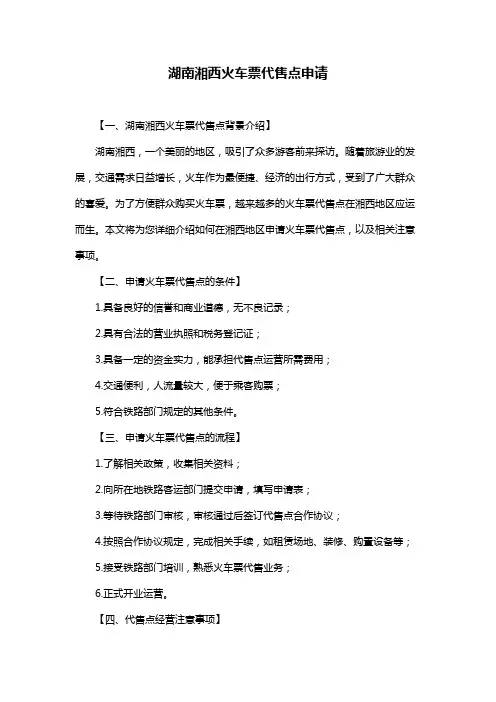 湖南湘西火车票代售点申请

【一、湖南湘西火车票代售点背景介绍】

湖南湘西，一个美丽的地区，吸引了众多游客前来探访。随着旅游业的发展，交通需求日益增长，火车作为最便捷、经济的出行方式，受到了广大群众的喜爱。为了方便群众购买火车票，越来越多的火车票代售点在湘西地区应运而生。本文将为您详细介绍如何在湘西地区申请火车票代售点，以及相关注意事项。

【二、申请火车票代售点的条件】

1.具备良好的信誉和商业道德，无不良记录；

2.具有合法的营业执照和税务登记证；

3.具备一定的资金实力，能承担代售点运营所需费用；

4.交通便利，人流量较大，便于乘客购票；

5.符合铁路部门规定的其他条件。

【三、申请火车票代售点的流程】

1.了解相关政策，收集相关资料；

2.向所在地铁路客运部门提交申请，填写申请表；

3.等待铁路部门审核，审核通过后签订代售点合作协议；

4.按照合作协议规定，完成相关手续，如租赁场地、装修、购置设备等；

5.接受铁路部门培训，熟悉火车票代售业务；

6.正式开业运营。

【四、代售点经营注意事项】